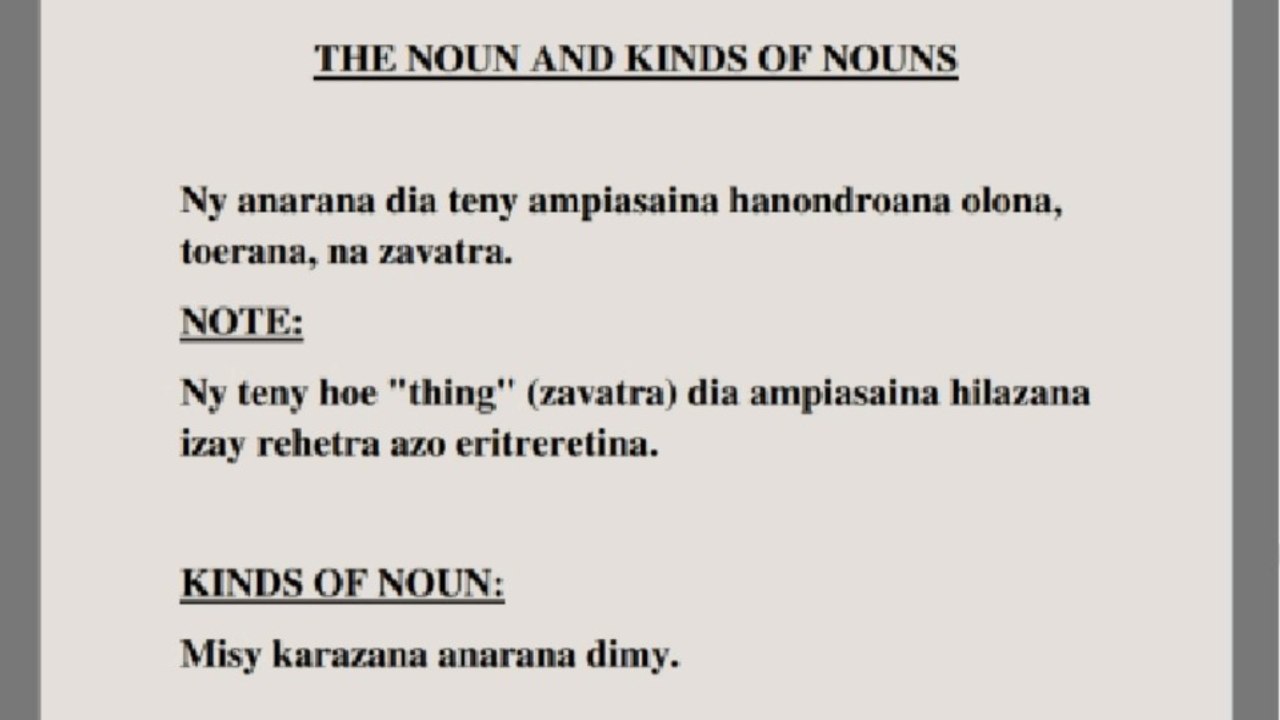 THE NOUN AND KINDS OF NOUNS

Ny anarana dia teny ampiasaina hanondroana olona, toerana, na zavatra.

NOTE:

Ny teny hoe "thing" (zavatra) dia ampiasaina hilazana izay rehetra azo eritreretina.

KINDS OF NOUN:

Misy karazana anarana dimy.